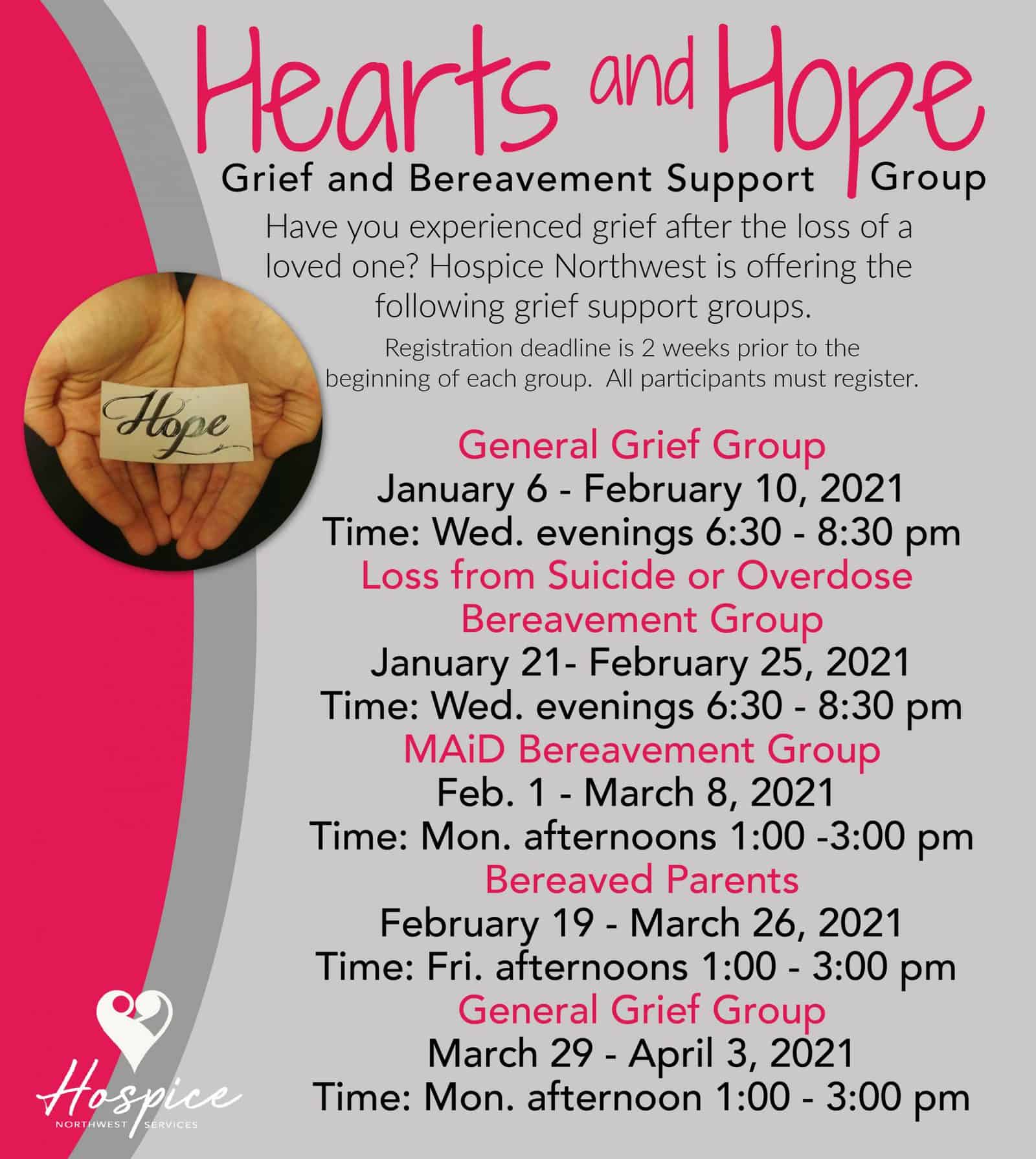 Hearts and Hope
Grief and Bereavement Support Group

Have you experienced grief after the loss of a loved one? Hospice Northwest is offering the following grief support groups.

Registration deadline is 2 weeks prior to the beginning of each group. All participants must register.

Hope

General Grief Group
January 6 - February 10, 2021
Time: Wed. evenings 6:30 - 8:30 pm

Loss from Suicide or Overdose Bereavement Group
January 21- February 25, 2021
Time: Wed. evenings 6:30 - 8:30 pm

MAiD Bereavement Group
Feb. 1 - March 8, 2021
Time: Mon. afternoons 1:00 -3:00 pm

Bereaved Parents
February 19 - March 26, 2021
Time: Fri. afternoons 1:00 - 3:00 pm

General Grief Group
March 29 - April 3, 2021
Time: Mon. afternoon 1:00 - 3:00 pm

Hospice
NORTHWEST SERVICES